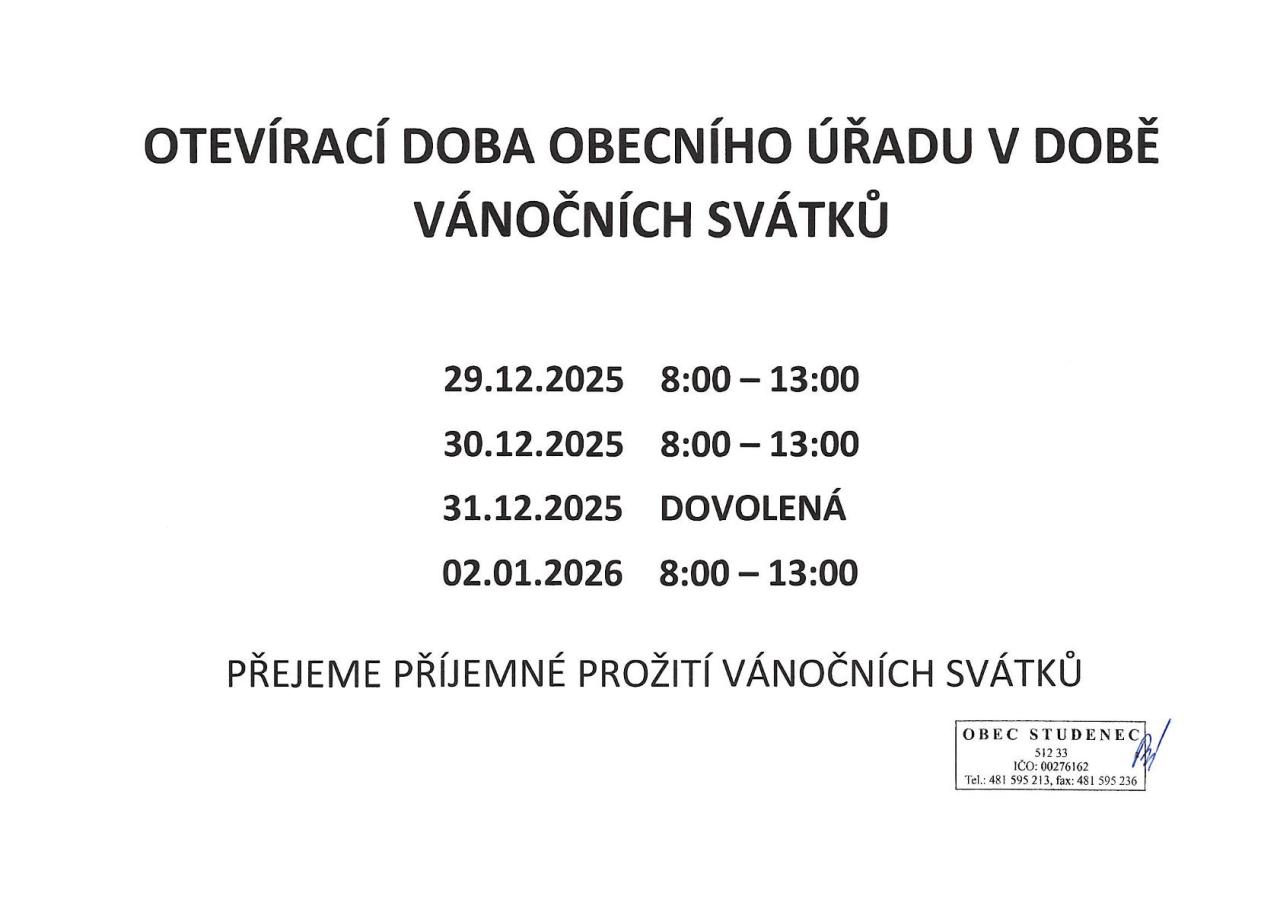 OTEVÍRACÍ DOBA OBECNÍHO ÚŘADU V DOBĚ VÁNOČNÍCH SVÁTKŮ

29.12.2025 8:00 – 13:00

30.12.2025 8:00 – 13:00

31.12.2025 DOVOLENÁ

02.01.2026 8:00 – 13:00

PŘEJEME PŘÍJEMNÉ PROŽITÍ VÁNOČNÍCH SVÁTKŮ

OBEC STUDENEC
512 33
IČO: 00276162
Tel.: 481 595 213, fax: 481 595 236